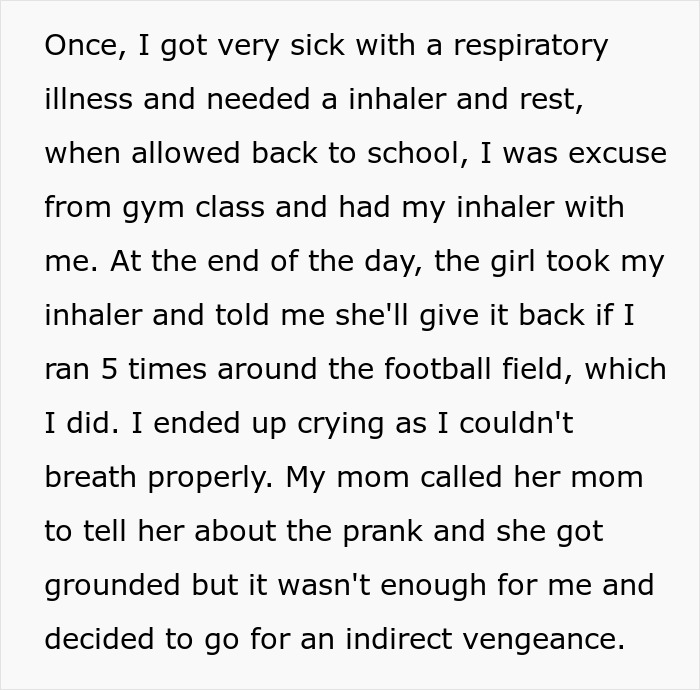 Once, I got very sick with a respiratory illness and needed a inhaler and rest, when allowed back to school, I was excuse from gym class and had my inhaler with me. At the end of the day, the girl took my inhaler and told me she'll give it back if I ran 5 times around the football field, which I did. I ended up crying as I couldn't breath properly. My mom called her mom to tell her about the prank and she got grounded but it wasn't enough for me and decided to go for an indirect vengeance.